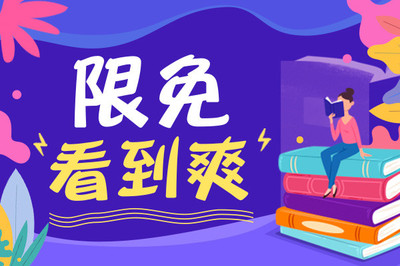 限免
看到爽